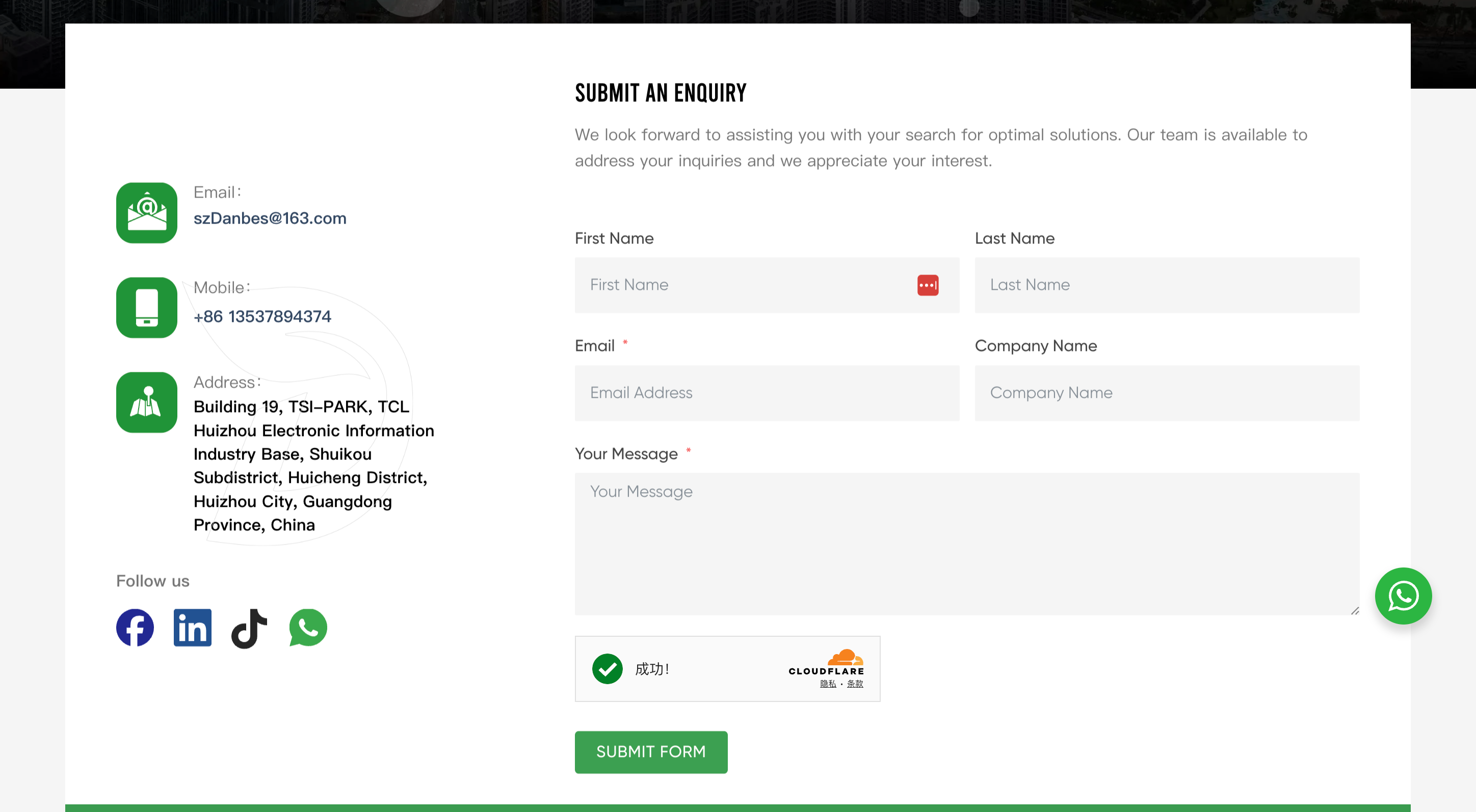 Email：
szDanbes@163.com

Mobile：
+86 13537894374

Address：
Building 19, TSI-PARK, TCL Huizhou Electronic Information Industry Base, Shuikou Subdistrict, Huicheng District, Huizhou City, Guangdong Province, China

Follow us

SUBMIT AN ENQUIRY

We look forward to assisting you with your search for optimal solutions. Our team is available to address your inquiries and we appreciate your interest.

First Name
First Name

Last Name
Last Name

Email *
Email Address

Company Name
Company Name

Your Message *
Your Message

成功!
CLOUDFLARE
隐私 · 条款

SUBMIT FORM